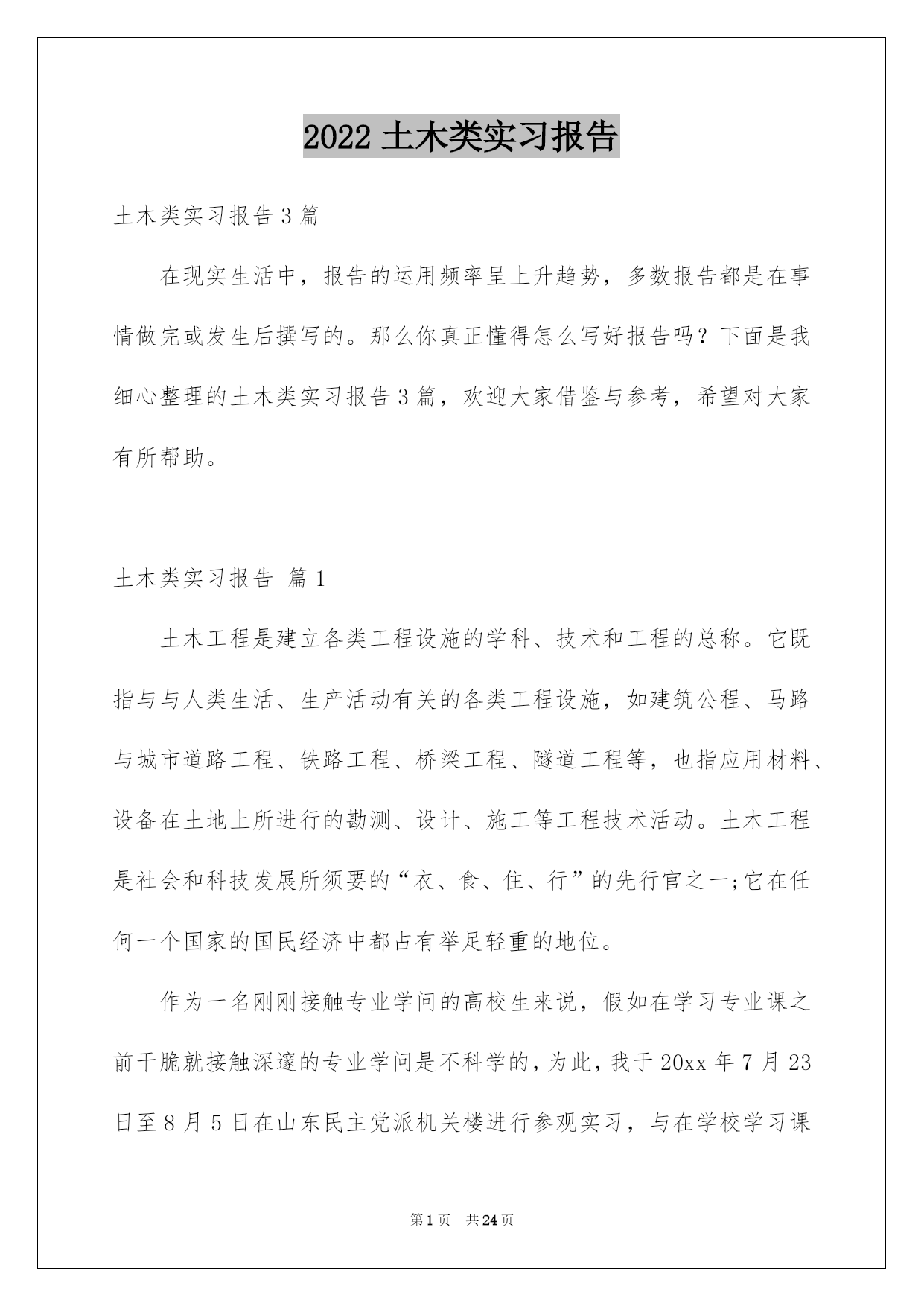 2022 土木类实习报告

土木类实习报告 3 篇

在现实生活中，报告的运用频率呈上升趋势，多数报告都是在事情做完或发生后撰写的。那么你真正懂得怎么写好报告吗？下面是我细心整理的土木类实习报告 3 篇，欢迎大家借鉴与参考，希望对大家有所帮助。

土木类实习报告 篇 1

土木工程是建立各类工程设施的学科、技术和工程的总称。它既指与与人类生活、生产活动有关的各类工程设施，如建筑公程、马路与城市道路工程、铁路工程、桥梁工程、隧道工程等，也指应用材料、设备在土地上所进行的勘测、设计、施工等工程技术活动。土木工程是社会和科技发展所须要的“衣、食、住、行”的先行官之一;它在任何一个国家的国民经济中都占有举足轻重的地位。

作为一名刚刚接触专业学问的高校生来说，假如在学习专业课之前干脆就接触深邃的专业学问是不科学的，为此，我于 20xx 年 7 月 23 日至 8 月 5 日在山东民主党派机关楼进行参观实习，与在学校学习课

第 1 页 共 24 页